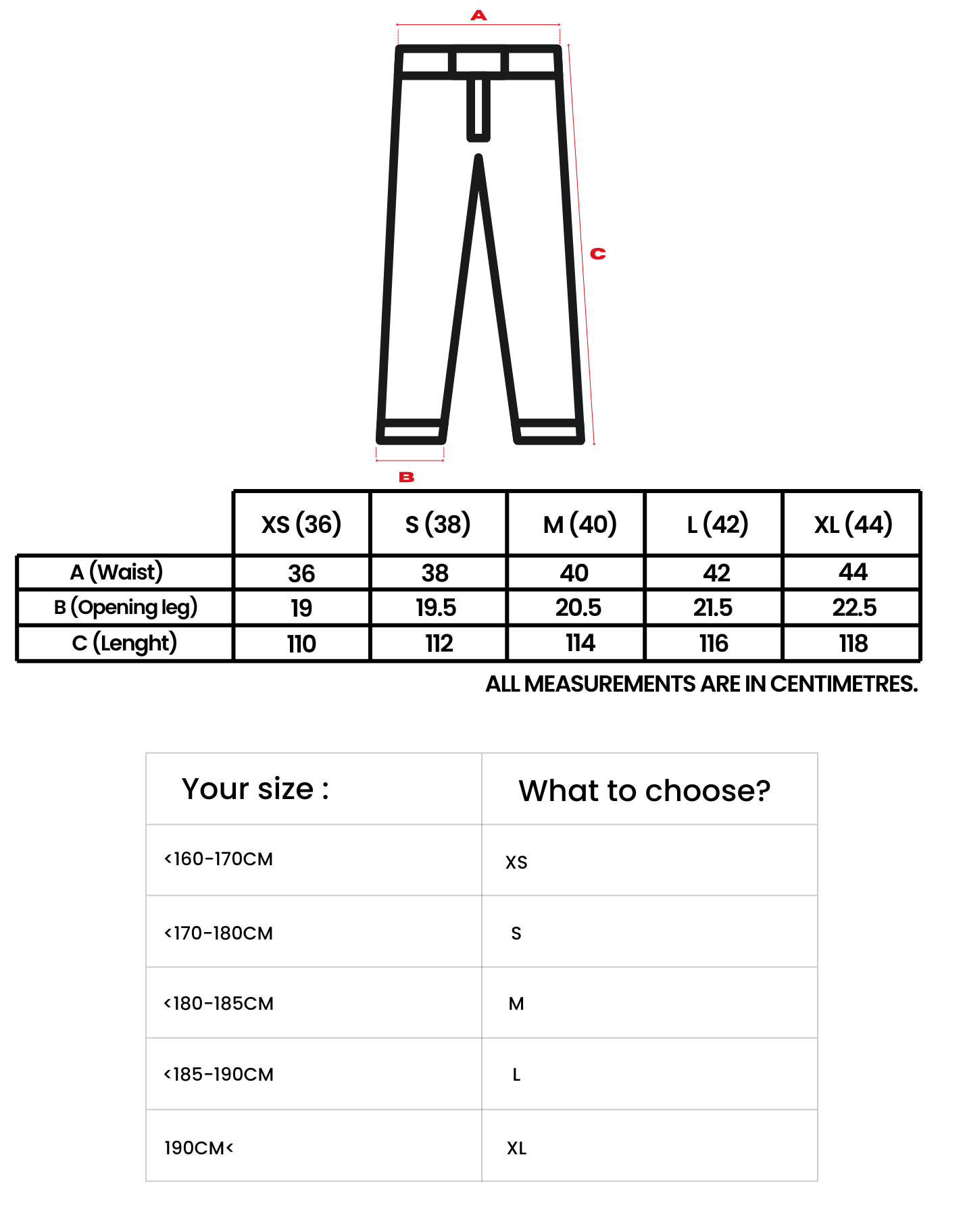 A

C

B

| | XS (36) | S (38) | M (40) | L (42) | XL (44) |
|---|---|---|---|---|---|
| A (Waist) | 36 | 38 | 40 | 42 | 44 |
| B (Opening leg) | 19 | 19.5 | 20.5 | 21.5 | 22.5 |
| C (Lenght) | 110 | 112 | 114 | 116 | 118 |

ALL MEASUREMENTS ARE IN CENTIMETRES.

| Your size : | What to choose? |
|---|---|
| <160-170CM | XS |
| <170-180CM | S |
| <180-185CM | M |
| <185-190CM | L |
| 190CM< | XL |